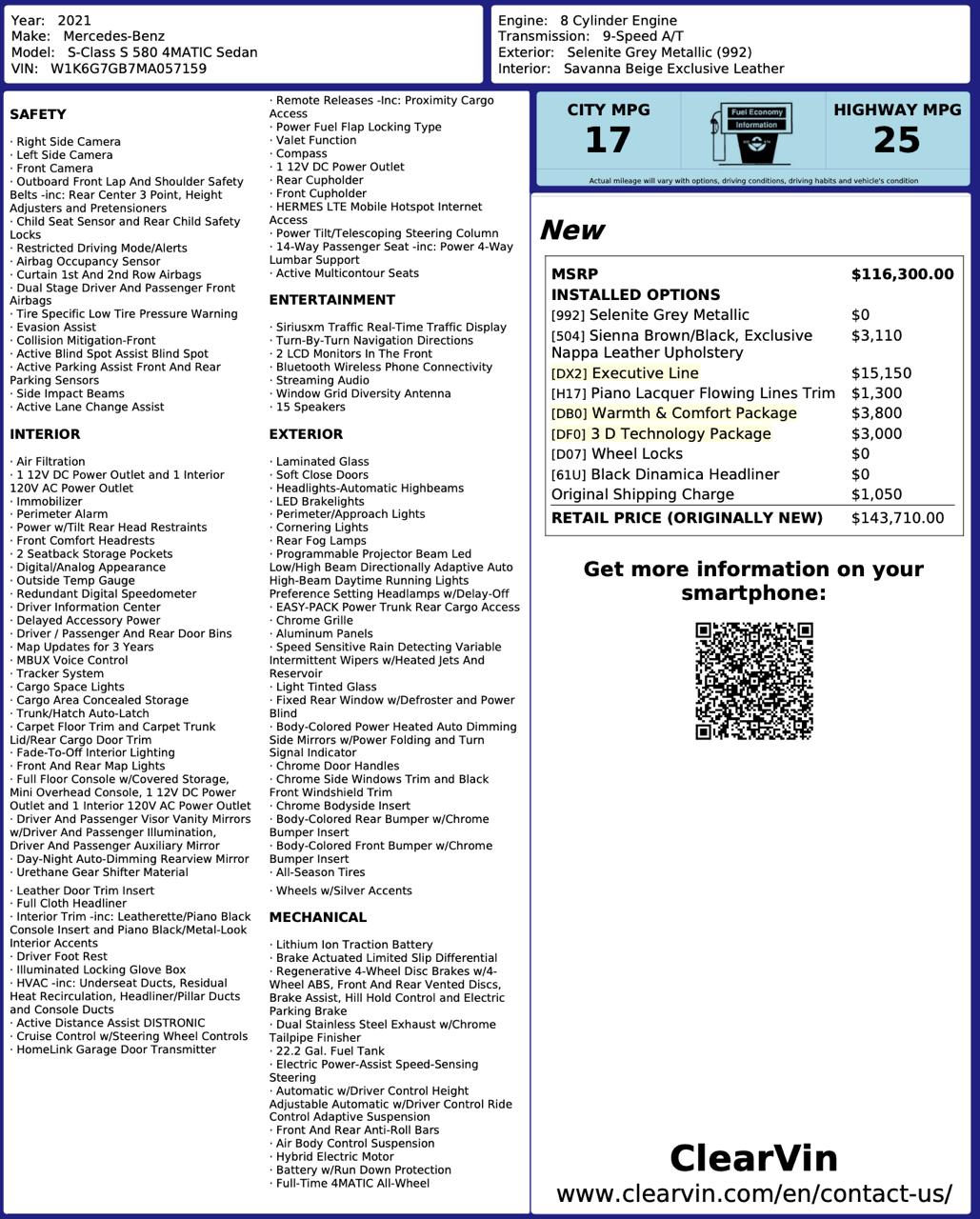 Year: 2021
Make: Mercedes-Benz
Model: S-Class S 580 4MATIC Sedan
VIN: W1K6G7GB7MA057159

Engine: 8 Cylinder Engine
Transmission: 9-Speed A/T
Exterior: Selenite Grey Metallic (992)
Interior: Savanna Beige Exclusive Leather

SAFETY

· Right Side Camera
· Left Side Camera
· Front Camera
· Outboard Front Lap And Shoulder Safety Belts -inc: Rear Center 3 Point, Height Adjusters and Pretensioners
· Child Seat Sensor and Rear Child Safety Locks
· Restricted Driving Mode/Alerts
· Airbag Occupancy Sensor
· Curtain 1st And 2nd Row Airbags
· Dual Stage Driver And Passenger Front Airbags
· Tire Specific Low Tire Pressure Warning
· Evasion Assist
· Collision Mitigation-Front
· Active Blind Spot Assist Blind Spot
· Active Parking Assist Front And Rear Parking Sensors
· Side Impact Beams
· Active Lane Change Assist

INTERIOR

· Air Filtration
· 1 12V DC Power Outlet and 1 Interior 120V AC Power Outlet
· Immobilizer
· Perimeter Alarm
· Power w/Tilt Rear Head Restraints
· Front Comfort Headrests
· 2 Seatback Storage Pockets
· Digital/Analog Appearance
· Outside Temp Gauge
· Redundant Digital Speedometer
· Driver Information Center
· Delayed Accessory Power
· Driver / Passenger And Rear Door Bins
· Map Updates for 3 Years
· MBUX Voice Control
· Tracker System
· Cargo Space Lights
· Cargo Area Concealed Storage
· Trunk/Hatch Auto-Latch
· Carpet Floor Trim and Carpet Trunk Lid/Rear Cargo Door Trim
· Fade-To-Off Interior Lighting
· Front And Rear Map Lights
· Full Floor Console w/Covered Storage, Mini Overhead Console, 1 12V DC Power Outlet and 1 Interior 120V AC Power Outlet
· Driver And Passenger Visor Vanity Mirrors w/Driver And Passenger Illumination, Driver And Passenger Auxiliary Mirror
· Day-Night Auto-Dimming Rearview Mirror
· Urethane Gear Shifter Material
· Leather Door Trim Insert
· Full Cloth Headliner
· Interior Trim -inc: Leatherette/Piano Black Console Insert and Piano Black/Metal-Look Interior Accents
· Driver Foot Rest
· Illuminated Locking Glove Box
· HVAC -inc: Underseat Ducts, Residual Heat Recirculation, Headliner/Pillar Ducts and Console Ducts
· Active Distance Assist DISTRONIC
· Cruise Control w/Steering Wheel Controls
· HomeLink Garage Door Transmitter

· Remote Releases -Inc: Proximity Cargo Access
· Power Fuel Flap Locking Type
· Valet Function
· Compass
· 1 12V DC Power Outlet
· Rear Cupholder
· Front Cupholder
· HERMES LTE Mobile Hotspot Internet Access
· Power Tilt/Telescoping Steering Column
· 14-Way Passenger Seat -inc: Power 4-Way Lumbar Support
· Active Multicontour Seats

ENTERTAINMENT

· Siriusxm Traffic Real-Time Traffic Display
· Turn-By-Turn Navigation Directions
· 2 LCD Monitors In The Front
· Bluetooth Wireless Phone Connectivity
· Streaming Audio
· Window Grid Diversity Antenna
· 15 Speakers

EXTERIOR

· Laminated Glass
· Soft Close Doors
· Headlights-Automatic Highbeams
· LED Brakelights
· Perimeter/Approach Lights
· Cornering Lights
· Rear Fog Lamps
· Programmable Projector Beam Led Low/High Beam Directionally Adaptive Auto High-Beam Daytime Running Lights Preference Setting Headlamps w/Delay-Off
· EASY-PACK Power Trunk Rear Cargo Access
· Chrome Grille
· Aluminum Panels
· Speed Sensitive Rain Detecting Variable Intermittent Wipers w/Heated Jets And Reservoir
· Light Tinted Glass
· Fixed Rear Window w/Defroster and Power Blind
· Body-Colored Power Heated Auto Dimming Side Mirrors w/Power Folding and Turn Signal Indicator
· Chrome Door Handles
· Chrome Side Windows Trim and Black Front Windshield Trim
· Chrome Bodyside Insert
· Body-Colored Rear Bumper w/Chrome Bumper Insert
· Body-Colored Front Bumper w/Chrome Bumper Insert
· All-Season Tires
· Wheels w/Silver Accents

MECHANICAL

· Lithium Ion Traction Battery
· Brake Actuated Limited Slip Differential
· Regenerative 4-Wheel Disc Brakes w/4-Wheel ABS, Front And Rear Vented Discs, Brake Assist, Hill Hold Control and Electric Parking Brake
· Dual Stainless Steel Exhaust w/Chrome Tailpipe Finisher
· 22.2 Gal. Fuel Tank
· Electric Power-Assist Speed-Sensing Steering
· Automatic w/Driver Control Height Adjustable Automatic w/Driver Control Ride Control Adaptive Suspension
· Front And Rear Anti-Roll Bars
· Air Body Control Suspension
· Hybrid Electric Motor
· Battery w/Run Down Protection
· Full-Time 4MATIC All-Wheel

CITY MPG
17
Fuel Economy Information
HIGHWAY MPG
25
Actual mileage will vary with options, driving conditions, driving habits and vehicle's condition

New

| MSRP | $116,300.00 |
|---|---|
| INSTALLED OPTIONS | |
| [992] Selenite Grey Metallic | $0 |
| [504] Sienna Brown/Black, Exclusive Nappa Leather Upholstery | $3,110 |
| [DX2] Executive Line | $15,150 |
| [H17] Piano Lacquer Flowing Lines Trim | $1,300 |
| [DB0] Warmth & Comfort Package | $3,800 |
| [DF0] 3 D Technology Package | $3,000 |
| [D07] Wheel Locks | $0 |
| [61U] Black Dinamica Headliner | $0 |
| Original Shipping Charge | $1,050 |
| RETAIL PRICE (ORIGINALLY NEW) | $143,710.00 |

Get more information on your smartphone:

ClearVin
www.clearvin.com/en/contact-us/